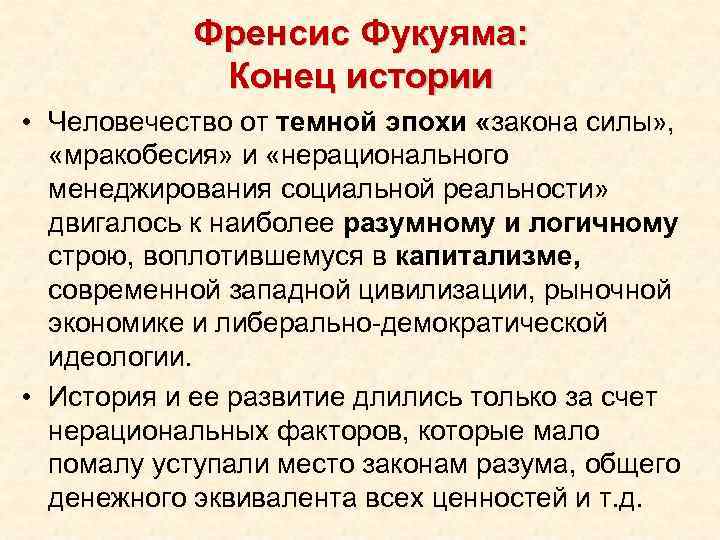 Френсис Фукуяма:
Конец истории

• Человечество от темной эпохи «закона силы», «мракобесия» и «нерационального менеджирования социальной реальности» двигалось к наиболее разумному и логичному строю, воплотившемуся в капитализме, современной западной цивилизации, рыночной экономике и либерально-демократической идеологии.

• История и ее развитие длились только за счет нерациональных факторов, которые мало помалу уступали место законам разума, общего денежного эквивалента всех ценностей и т.д.